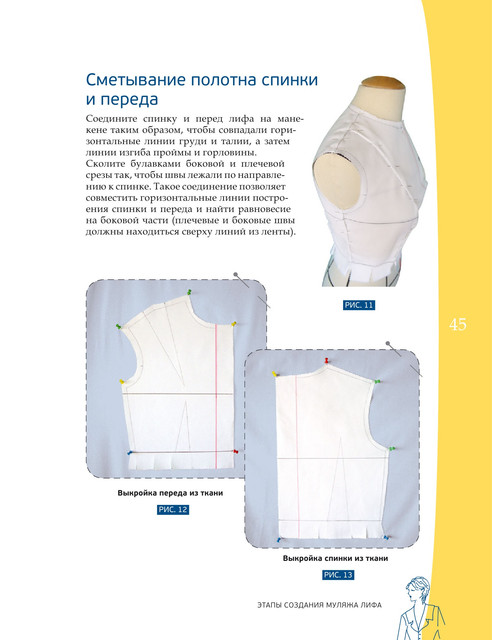 Сметывание полотна спинки и переда

Соедините спинку и перед лифа на манекене таким образом, чтобы совпадали горизонтальные линии груди и талии, а затем линии изгиба проймы и горловины.
Сколите булавками боковой и плечевой срезы так, чтобы швы лежали по направлению к спинке. Такое соединение позволяет совместить горизонтальные линии построения спинки и переда и найти равновесие на боковой части (плечевые и боковые швы должны находиться сверху линий из ленты).

РИС. 11

45

Выкройка переда из ткани

РИС. 12

Выкройка спинки из ткани

РИС. 13

ЭТАПЫ СОЗДАНИЯ МУЛЯЖА ЛИФА